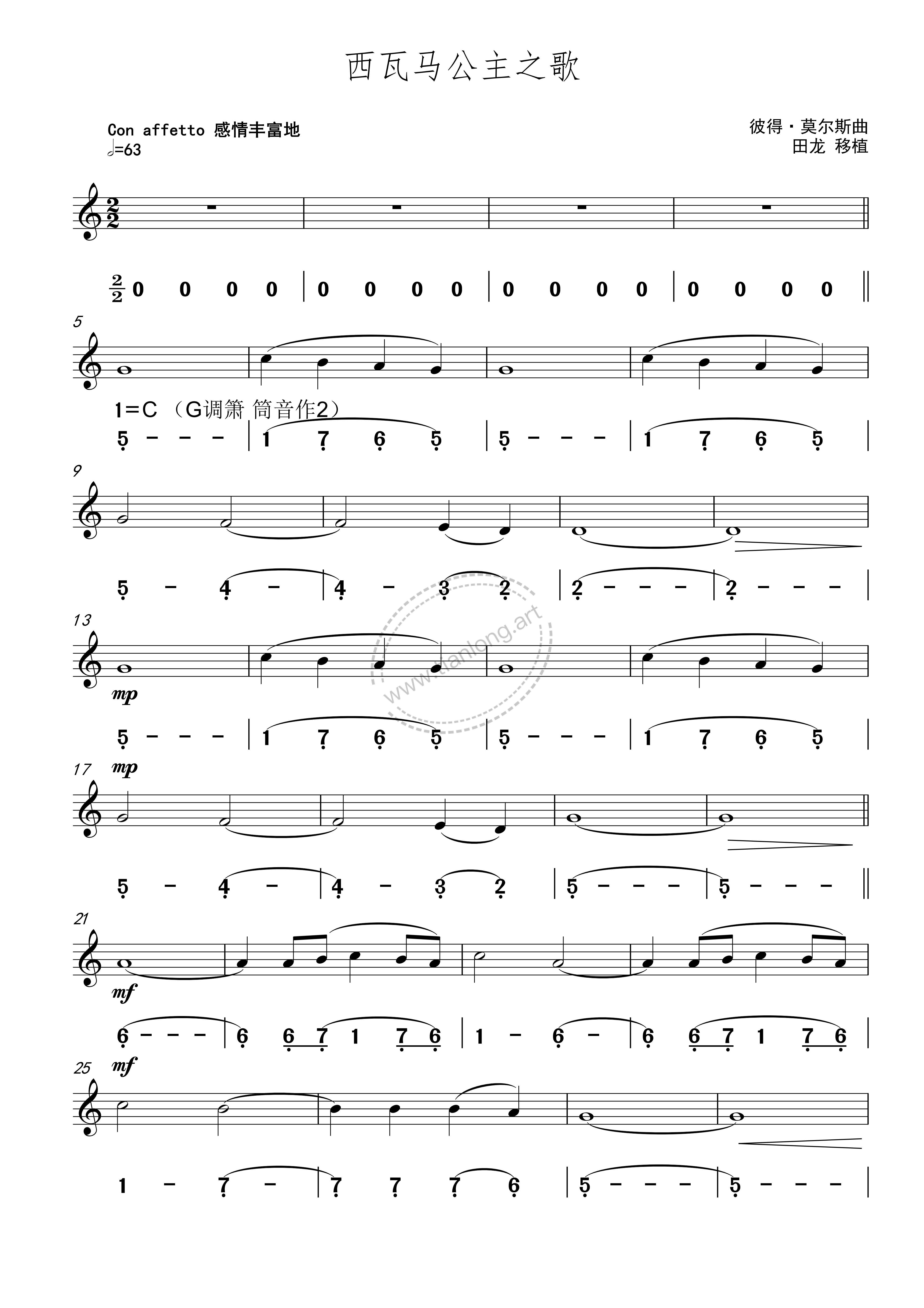 西瓦马公主之歌

Con affetto 感情丰富地
♩=63

彼得·莫尔斯曲
田龙 移植

$\frac{2}{2}$ 0 0 0 0 | 0 0 0 0 | 0 0 0 0 | 0 0 0 0 ‖

5

1=C （G调箫 筒音作2）

5 - - - | 1 7 6 5 | 5 - - - | 1 7 6 5 |

9

5 - 4 - | 4 - 3 2 | 2 - - - | 2 - - - |

13

mp

5 - - - | 1 7 6 5 | 5 - - - | 1 7 6 5 |

17 mp

5 - 4 - | 4 - 3 2 | 5 - - - | 5 - - - ‖

21

mf

6 - - - | 6 6 7 1 7 6 | 1 - 6 - | 6 6 7 1 7 6 |

25 mf

1 - 7 - | 7 7 7 6 | 5 - - - | 5 - - - |

www.tianlong.art